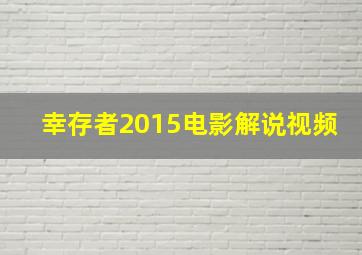 幸存者2015电影解说视频